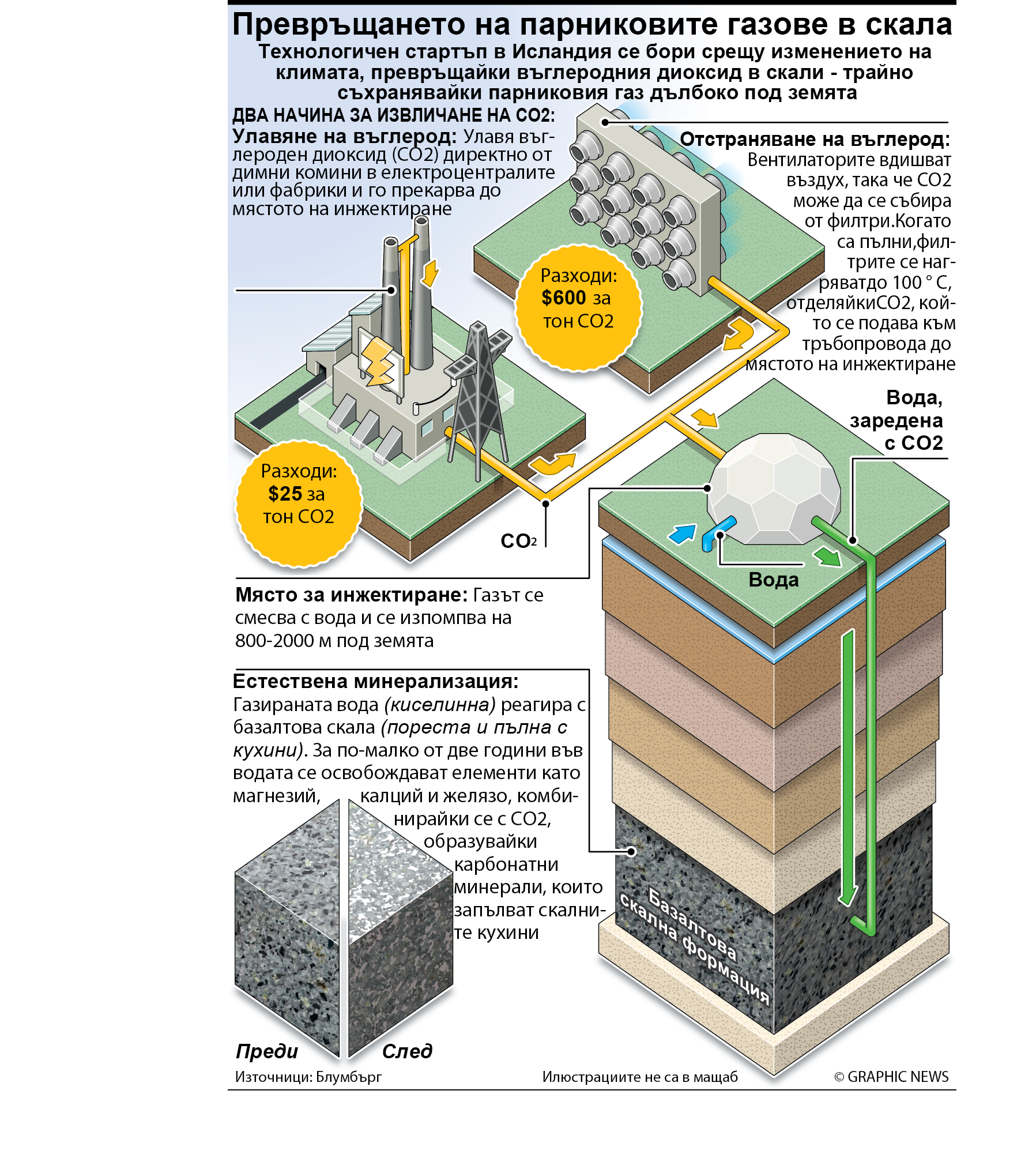 Превръщането на парниковите газове в скала

Технологичен стартъп в Исландия се бори срещу изменението на климата, превръщайки въглеродния диоксид в скали - трайно съхранявайки парниковия газ дълбоко под земята

ДВА НАЧИНА ЗА ИЗВЛИЧАНЕ НА CO2:

Улавяне на въглерод: Улавя въглероден диоксид (CO2) директно от димни комини в електроцентралите или фабрики и го прекарва до мястото на инжектиране

Отстраняване на въглерод: Вентилаторите вдишват въздух, така че CO2 може да се събира от филтри.Когато са пълни,филтрите се нагряватдо 100 ° C, отделяйкиCO2, който се подава към тръбопровода до мястото на инжектиране

Разходи: $600 за тон CO2

Разходи: $25 за тон CO2

$CO_2$

Вода, заредена с CO2

Вода

Място за инжектиране: Газът се смесва с вода и се изпомпва на 800-2000 м под земята

Естествена минерализация: Газираната вода (киселинна) реагира с базалтова скала (пореста и пълна с кухини). За по-малко от две години във водата се освобождават елементи като магнезий, калций и желязо, комбинирайки се с CO2, образувайки карбонатни минерали, които запълват скалните кухини

Базалтова скална формация

Преди

След

Източници: Блумбърг

Илюстрациите не са в мащаб

© GRAPHIC NEWS